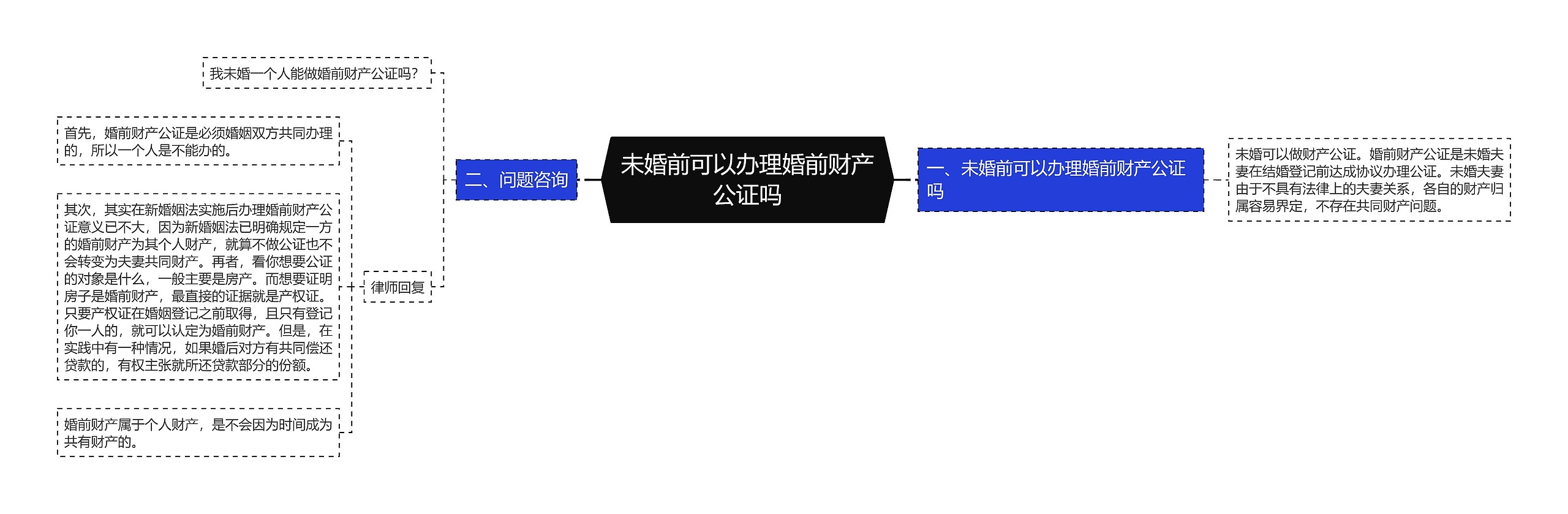 未婚前可以办理婚前财产公证吗

一、未婚前可以办理婚前财产公证吗

未婚可以做财产公证。婚前财产公证是未婚夫妻在结婚登记前达成协议办理公证。未婚夫妻由于不具有法律上的夫妻关系，各自的财产归属容易界定，不存在共同财产问题。

二、问题咨询

我未婚一个人能做婚前财产公证吗?

律师回复

首先，婚前财产公证是必须婚姻双方共同办理的，所以一个人是不能办的。

其次，其实在新婚姻法实施后办理婚前财产公证意义已不大，因为新婚姻法已明确规定一方的婚前财产为其个人财产，就算不做公证也不会转变为夫妻共同财产。再者，看你想要公证的对象是什么，一般主要是房产。而想要证明房子是婚前财产，最直接的证据就是产权证。只要产权证在婚姻登记之前取得，且只有登记你一人的，就可以认定为婚前财产。但是，在实践中有一种情况，如果婚后对方有共同偿还贷款的，有权主张就所还贷款部分的份额。

婚前财产属于个人财产，是不会因为时间成为共有财产的。